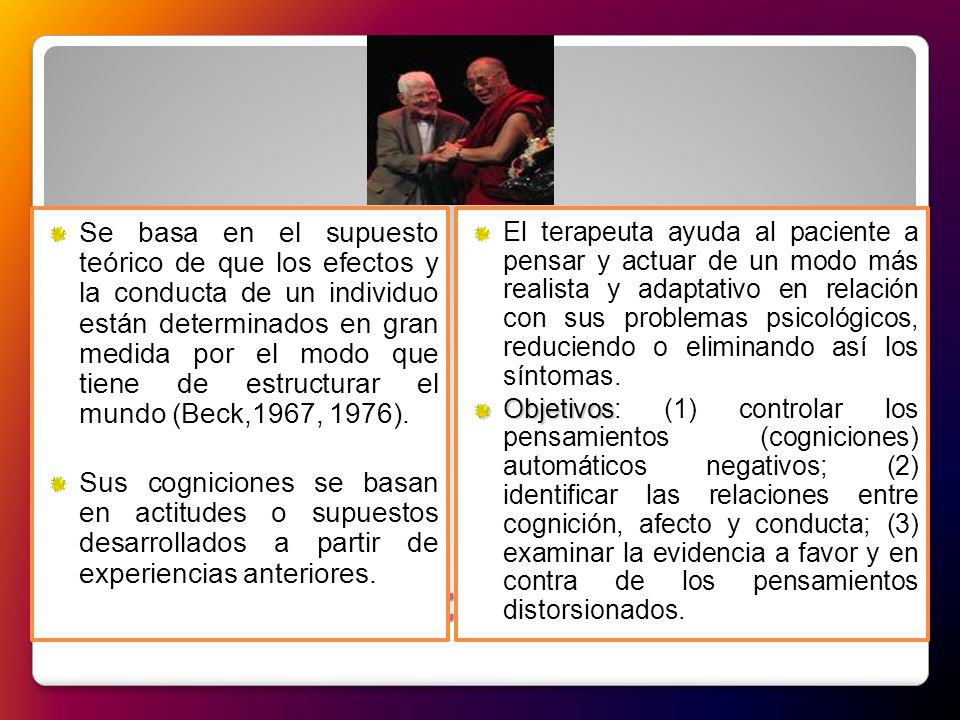 Se basa en el supuesto teórico de que los efectos y la conducta de un individuo están determinados en gran medida por el modo que tiene de estructurar el mundo (Beck,1967, 1976).

Sus cogniciones se basan en actitudes o supuestos desarrollados a partir de experiencias anteriores.

El terapeuta ayuda al paciente a pensar y actuar de un modo más realista y adaptativo en relación con sus problemas psicológicos, reduciendo o eliminando así los síntomas.

Objetivos: (1) controlar los pensamientos (cogniciones) automáticos negativos; (2) identificar las relaciones entre cognición, afecto y conducta; (3) examinar la evidencia a favor y en contra de los pensamientos distorsionados.